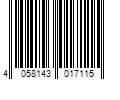 4 058143 017115